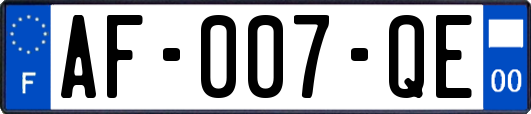 F
AF-007-QE
00